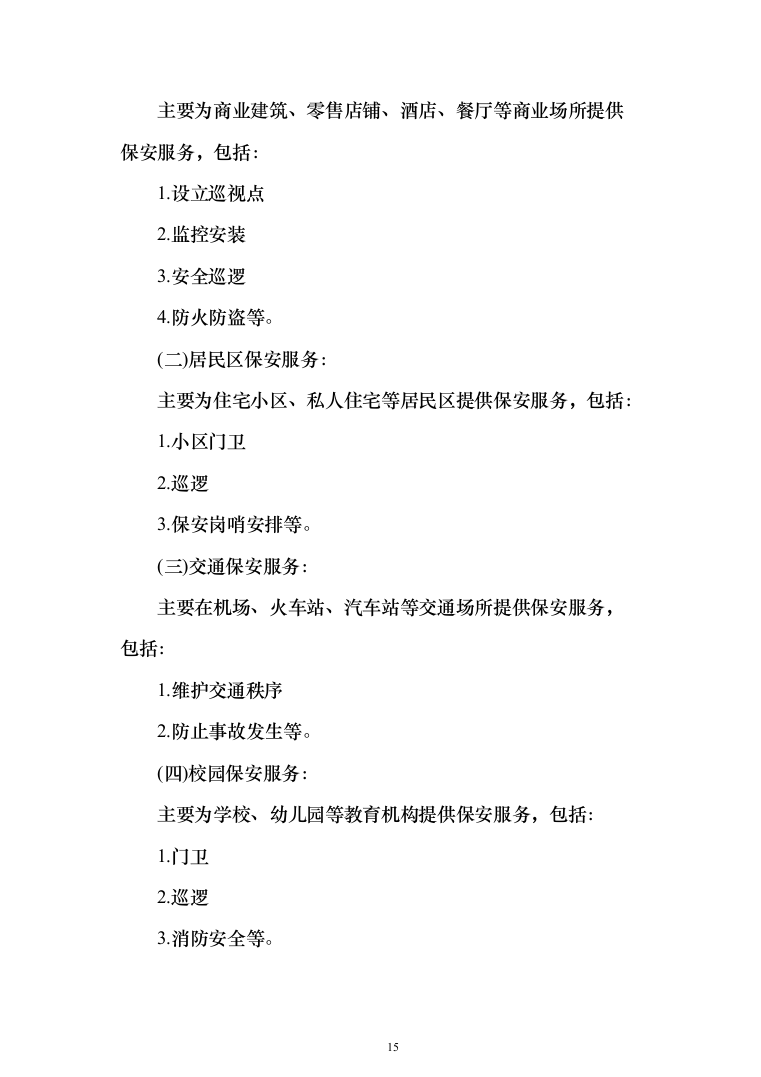 主要为商业建筑、零售店铺、酒店、餐厅等商业场所提供保安服务，包括:

1.设立巡视点

2.监控安装

3.安全巡逻

4.防火防盗等。

(二)居民区保安服务:

主要为住宅小区、私人住宅等居民区提供保安服务，包括:

1.小区门卫

2.巡逻

3.保安岗哨安排等。

(三)交通保安服务:

主要在机场、火车站、汽车站等交通场所提供保安服务，包括:

1.维护交通秩序

2.防止事故发生等。

(四)校园保安服务:

主要为学校、幼儿园等教育机构提供保安服务，包括:

1.门卫

2.巡逻

3.消防安全等。

15